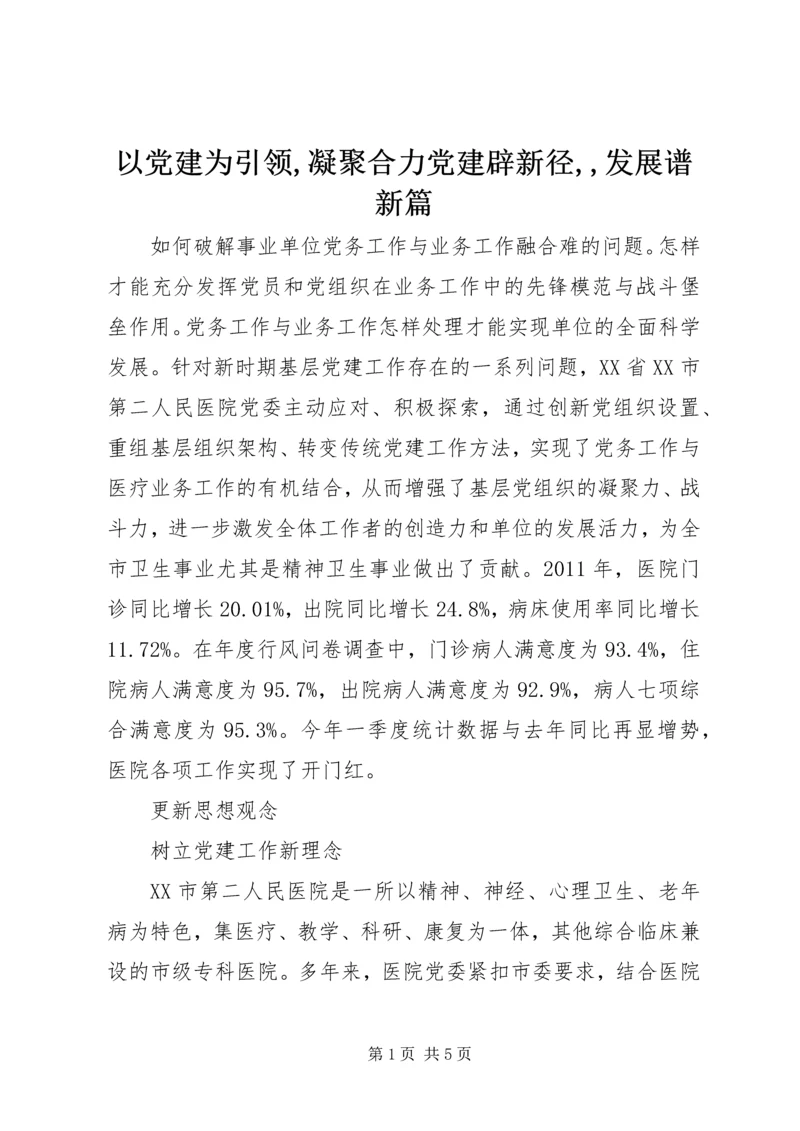 以党建为引领,凝聚合力党建辟新径,,发展谱新篇

如何破解事业单位党务工作与业务工作融合难的问题。怎样才能充分发挥党员和党组织在业务工作中的先锋模范与战斗堡垒作用。党务工作与业务工作怎样处理才能实现单位的全面科学发展。针对新时期基层党建工作存在的一系列问题，XX省XX市第二人民医院党委主动应对、积极探索，通过创新党组织设置、重组基层组织架构、转变传统党建工作方法，实现了党务工作与医疗业务工作的有机结合，从而增强了基层党组织的凝聚力、战斗力，进一步激发全体工作者的创造力和单位的发展活力，为全市卫生事业尤其是精神卫生事业做出了贡献。2011年，医院门诊同比增长20.01%，出院同比增长24.8%，病床使用率同比增长11.72%。在年度行风问卷调查中，门诊病人满意度为93.4%，住院病人满意度为95.7%，出院病人满意度为92.9%，病人七项综合满意度为95.3%。今年一季度统计数据与去年同比再显增势，医院各项工作实现了开门红。

更新思想观念

树立党建工作新理念

XX市第二人民医院是一所以精神、神经、心理卫生、老年病为特色，集医疗、教学、科研、康复为一体，其他综合临床兼设的市级专科医院。多年来，医院党委紧扣市委要求，结合医院

第1页 共5页